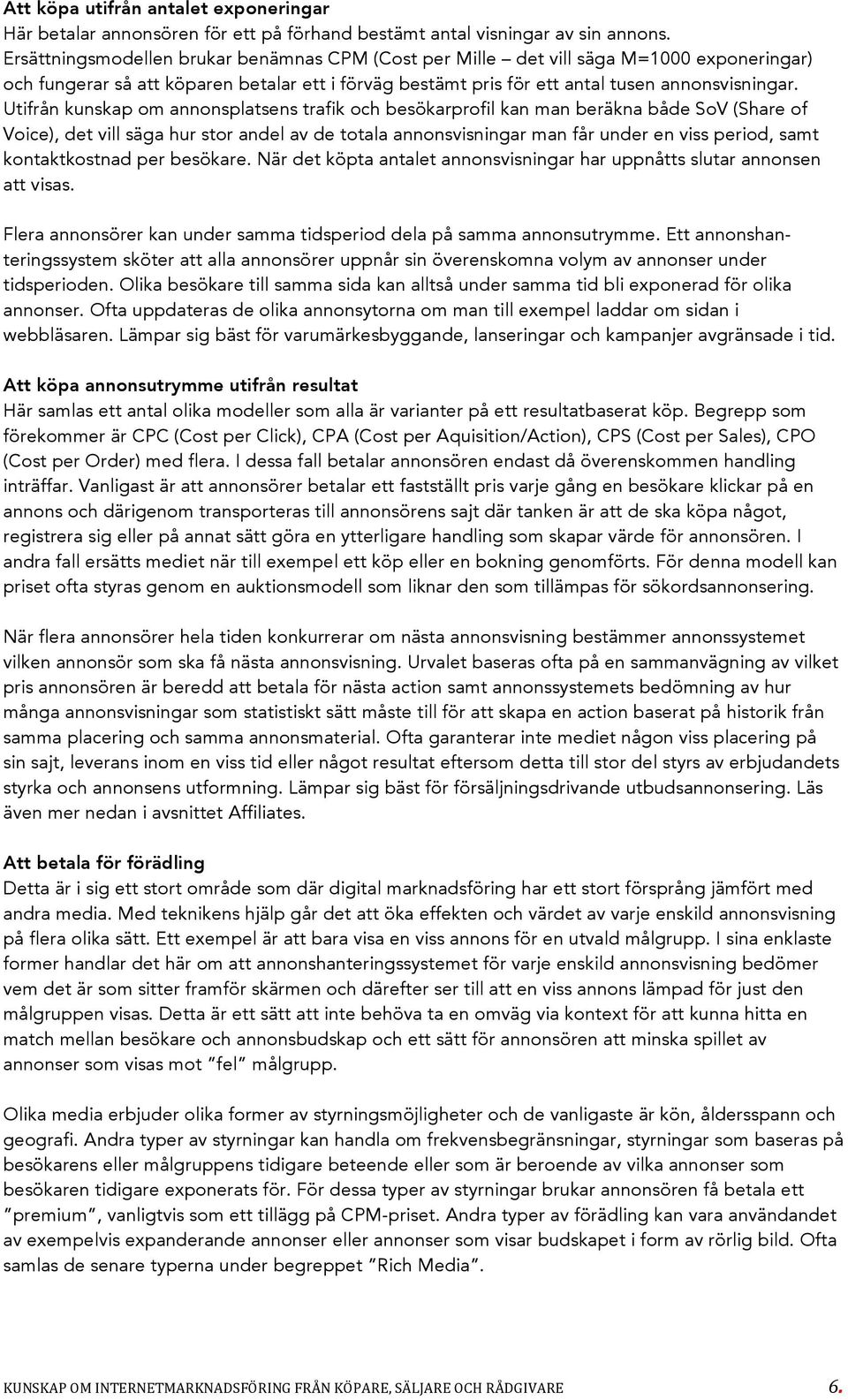 Att köpa utifrån antalet exponeringar
Här betalar annonsören för ett på förhand bestämt antal visningar av sin annons. Ersättningsmodellen brukar benämnas CPM (Cost per Mille – det vill säga M=1000 exponeringar) och fungerar så att köparen betalar ett i förväg bestämt pris för ett antal tusen annonsvisningar. Utifrån kunskap om annonsplatsens trafik och besökarprofil kan man beräkna både SoV (Share of Voice), det vill säga hur stor andel av de totala annonsvisningar man får under en viss period, samt kontaktkostnad per besökare. När det köpta antalet annonsvisningar har uppnåtts slutar annonsen att visas.

Flera annonsörer kan under samma tidsperiod dela på samma annonsutrymme. Ett annonshanteringssystem sköter att alla annonsörer uppnår sin överenskomna volym av annonser under tidsperioden. Olika besökare till samma sida kan alltså under samma tid bli exponerad för olika annonser. Ofta uppdateras de olika annonsytorna om man till exempel laddar om sidan i webbläsaren. Lämpar sig bäst för varumärkesbyggande, lanseringar och kampanjer avgränsade i tid.

Att köpa annonsutrymme utifrån resultat
Här samlas ett antal olika modeller som alla är varianter på ett resultatbaserat köp. Begrepp som förekommer är CPC (Cost per Click), CPA (Cost per Aquisition/Action), CPS (Cost per Sales), CPO (Cost per Order) med flera. I dessa fall betalar annonsören endast då överenskommen handling inträffar. Vanligast är att annonsörer betalar ett fastställt pris varje gång en besökare klickar på en annons och därigenom transporteras till annonsörens sajt där tanken är att de ska köpa något, registrera sig eller på annat sätt göra en ytterligare handling som skapar värde för annonsören. I andra fall ersätts mediet när till exempel ett köp eller en bokning genomförts. För denna modell kan priset ofta styras genom en auktionsmodell som liknar den som tillämpas för sökordsannonsering.

När flera annonsörer hela tiden konkurrerar om nästa annonsvisning bestämmer annonssystemet vilken annonsör som ska få nästa annonsvisning. Urvalet baseras ofta på en sammanvägning av vilket pris annonsören är beredd att betala för nästa action samt annonssystemets bedömning av hur många annonsvisningar som statistiskt sätt måste till för att skapa en action baserat på historik från samma placering och samma annonsmaterial. Ofta garanterar inte mediet någon viss placering på sin sajt, leverans inom en viss tid eller något resultat eftersom detta till stor del styrs av erbjudandets styrka och annonsens utformning. Lämpar sig bäst för försäljningsdrivande utbudsannonsering. Läs även mer nedan i avsnittet Affiliates.

Att betala för förädling
Detta är i sig ett stort område som där digital marknadsföring har ett stort försprång jämfört med andra media. Med teknikens hjälp går det att öka effekten och värdet av varje enskild annonsvisning på flera olika sätt. Ett exempel är att bara visa en viss annons för en utvald målgrupp. I sina enklaste former handlar det här om att annonshanteringssystemet för varje enskild annonsvisning bedömer vem det är som sitter framför skärmen och därefter ser till att en viss annons lämpad för just den målgruppen visas. Detta är ett sätt att inte behöva ta en omväg via kontext för att kunna hitta en match mellan besökare och annonsbudskap och ett sätt för annonsören att minska spillet av annonser som visas mot ”fel” målgrupp.

Olika media erbjuder olika former av styrningsmöjligheter och de vanligaste är kön, åldersspann och geografi. Andra typer av styrningar kan handla om frekvensbegränsningar, styrningar som baseras på besökarens eller målgruppens tidigare beteende eller som är beroende av vilka annonser som besökaren tidigare exponerats för. För dessa typer av styrningar brukar annonsören få betala ett ”premium”, vanligtvis som ett tillägg på CPM-priset. Andra typer av förädling kan vara användandet av exempelvis expanderande annonser eller annonser som visar budskapet i form av rörlig bild. Ofta samlas de senare typerna under begreppet ”Rich Media”.

KUNSKAP OM INTERNETMARKNADSFÖRING FRÅN KÖPARE, SÄLJARE OCH RÅDGIVARE 6.